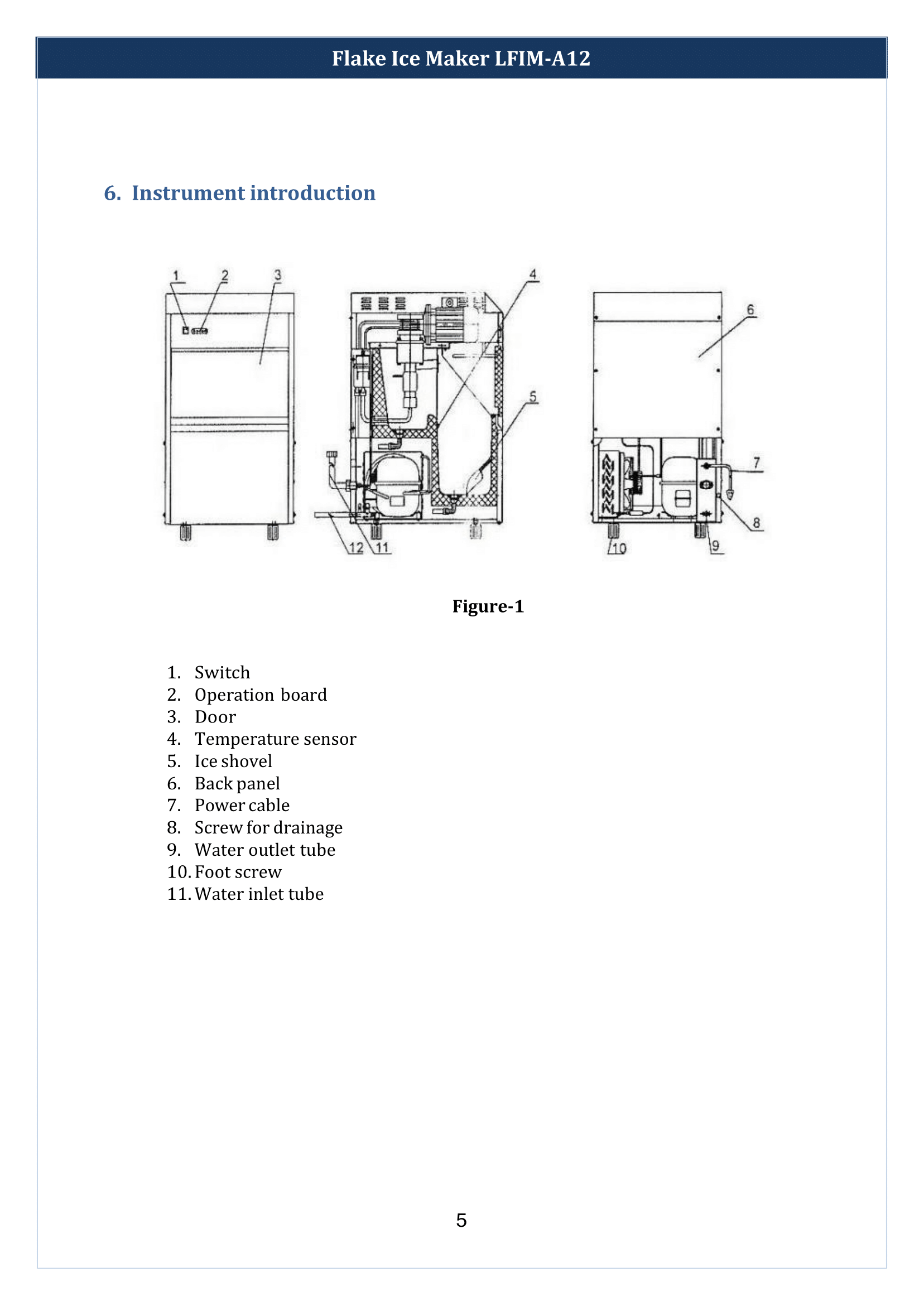 Flake Ice Maker LFIM-A12

6. Instrument introduction

1 2 3 4 5 6 7 8 9 10 11 12

Figure-1

1. Switch
2. Operation board
3. Door
4. Temperature sensor
5. Ice shovel
6. Back panel
7. Power cable
8. Screw for drainage
9. Water outlet tube
10. Foot screw
11. Water inlet tube

5